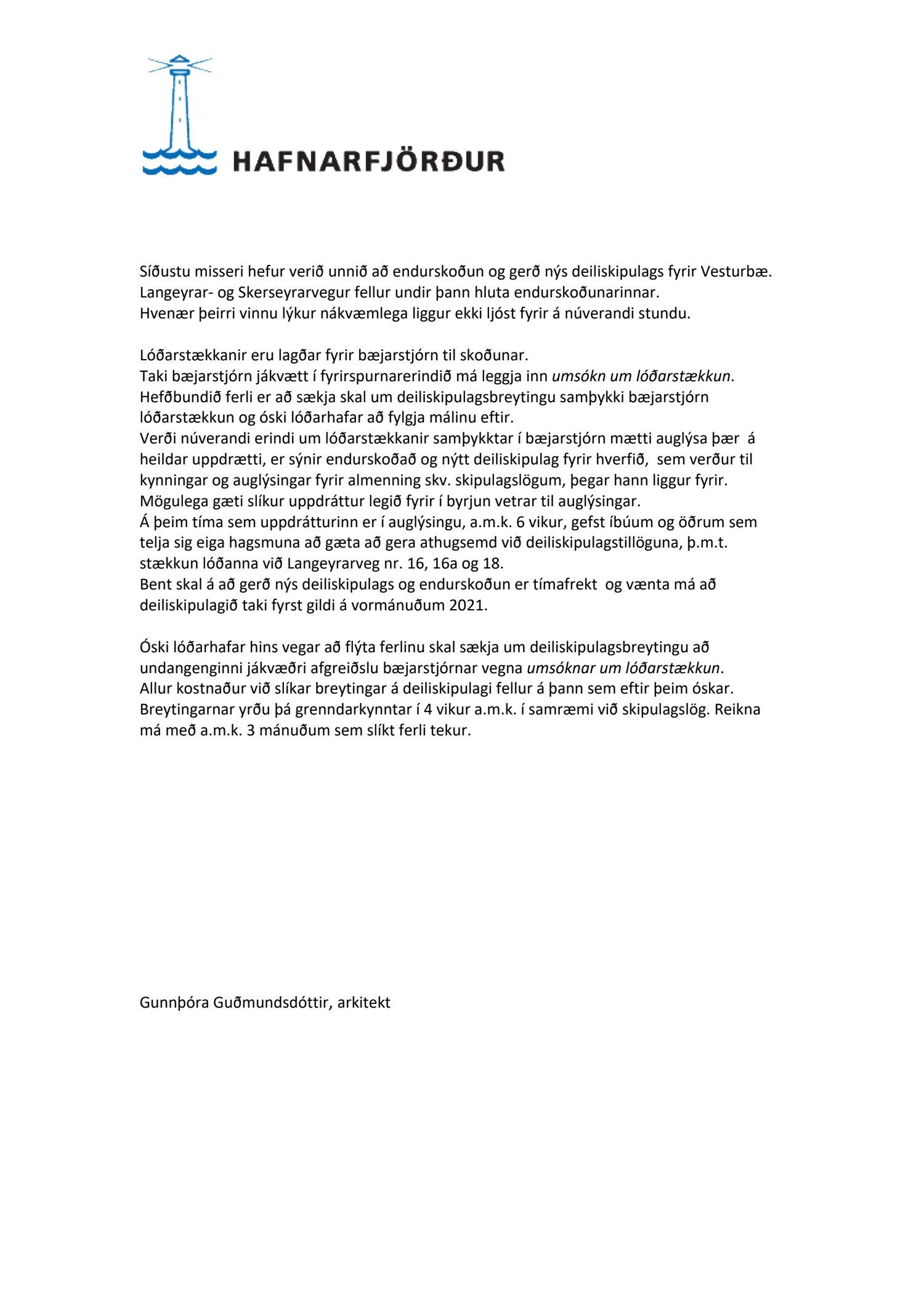 HAFNARFJÖRÐUR

Síðustu misseri hefur verið unnið að endurskoðun og gerð nýs deiliskipulags fyrir Vesturbæ. Langeyrar- og Skerseyrarvegur fellur undir þann hluta endurskoðunarinnar. Hvenær þeirri vinnu lýkur nákvæmlega liggur ekki ljóst fyrir á núverandi stundu.

Lóðarstækkanir eru lagðar fyrir bæjarstjórn til skoðunar.
Taki bæjarstjórn jákvætt í fyrirspurnarerindið má leggja inn umsókn um lóðarstækkun.
Hefðbundið ferli er að sækja skal um deiliskipulagsbreytingu samþykki bæjarstjórn lóðarstækkun og óski lóðarhafar að fylgja málinu eftir.
Verði núverandi erindi um lóðarstækkanir samþykktar í bæjarstjórn mætti auglýsa þær á heildar uppdrætti, er sýnir endurskoðað og nýtt deiliskipulag fyrir hverfið, sem verður til kynningar og auglýsingar fyrir almenning skv. skipulagslögum, þegar hann liggur fyrir.
Mögulega gæti slíkur uppdráttur legið fyrir í byrjun vetrar til auglýsingar.
Á þeim tíma sem uppdrátturinn er í auglýsingu, a.m.k. 6 vikur, gefst íbúum og öðrum sem telja sig eiga hagsmuna að gæta að gera athugsemd við deiliskipulagstillöguna, þ.m.t. stækkun lóðanna við Langeyrarveg nr. 16, 16a og 18.
Bent skal á að gerð nýs deiliskipulags og endurskoðun er tímafrekt og vænta má að deiliskipulagið taki fyrst gildi á vormánuðum 2021.

Óski lóðarhafar hins vegar að flýta ferlinu skal sækja um deiliskipulagsbreytingu að undangenginni jákvæðri afgreiðslu bæjarstjórnar vegna umsóknar um lóðarstækkun.
Allur kostnaður við slíkar breytingar á deiliskipulagi fellur á þann sem eftir þeim óskar.
Breytingarnar yrðu þá grenndarkynntar í 4 vikur a.m.k. í samræmi við skipulagslög. Reikna má með a.m.k. 3 mánuðum sem slíkt ferli tekur.

Gunnþóra Guðmundsdóttir, arkitekt